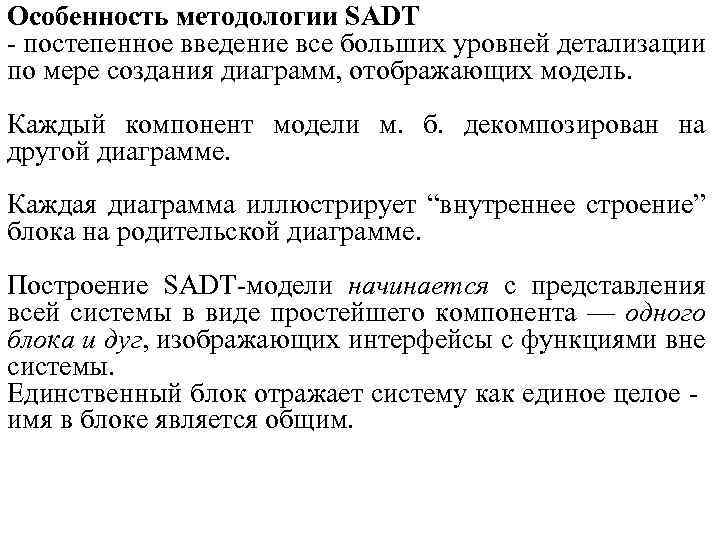 Особенность методологии SADT
- постепенное введение все больших уровней детализации по мере создания диаграмм, отображающих модель.

Каждый компонент модели м. б. декомпозирован на другой диаграмме.

Каждая диаграмма иллюстрирует “внутреннее строение” блока на родительской диаграмме.

Построение SADT-модели начинается с представления всей системы в виде простейшего компонента — одного блока и дуг, изображающих интерфейсы с функциями вне системы.
Единственный блок отражает систему как единое целое - имя в блоке является общим.